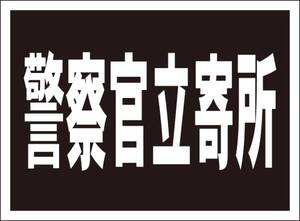 警察官立寄所